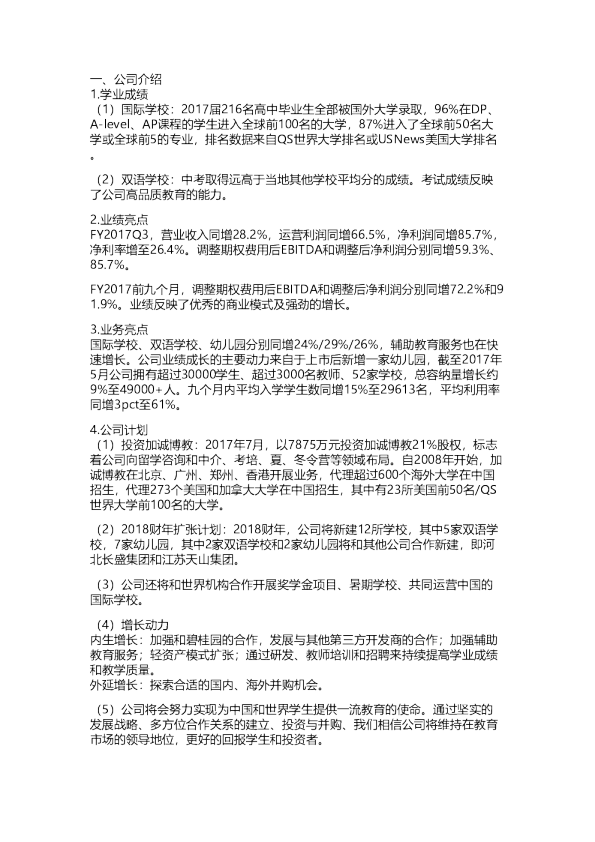 一、公司介绍
1.学业成绩
（1）国际学校：2017届216名高中毕业生全部被国外大学录取，96%在DP、A-level、AP课程的学生进入全球前100名的大学，87%进入了全球前50名大学或全球前5的专业，排名数据来自QS世界大学排名或USNews美国大学排名。

（2）双语学校：中考取得远高于当地其他学校平均分的成绩。考试成绩反映了公司高品质教育的能力。

2.业绩亮点
FY2017Q3，营业收入同增28.2%，运营利润同增66.5%，净利润同增85.7%，净利率增至26.4%。调整期权费用后EBITDA和调整后净利润分别同增59.3%、85.7%。

FY2017前九个月，调整期权费用后EBITDA和调整后净利润分别同增72.2%和91.9%。业绩反映了优秀的商业模式及强劲的增长。

3.业务亮点
国际学校、双语学校、幼儿园分别同增24%/29%/26%，辅助教育服务也在快速增长。公司业绩成长的主要动力来自于上市后新增一家幼儿园，截至2017年5月公司拥有超过30000学生、超过3000名教师、52家学校，总容纳量增长约9%至49000+人。九个月内平均入学学生数同增15%至29613名，平均利用率同增3pct至61%。

4.公司计划
（1）投资加诚博教：2017年7月，以7875万元投资加诚博教21%股权，标志着公司向留学咨询和中介、考培、夏、冬令营等领域布局。自2008年开始，加诚博教在北京、广州、郑州、香港开展业务，代理超过600个海外大学在中国招生，代理273个美国和加拿大大学在中国招生，其中有23所美国前50名/QS世界大学前100名的大学。

（2）2018财年扩张计划：2018财年，公司将新建12所学校，其中5家双语学校，7家幼儿园，其中2家双语学校和2家幼儿园将和其他公司合作新建，即河北长盛集团和江苏天山集团。

（3）公司还将和世界机构合作开展奖学金项目、暑期学校、共同运营中国的国际学校。

（4）增长动力
内生增长：加强和碧桂园的合作，发展与其他第三方开发商的合作；加强辅助教育服务；轻资产模式扩张；通过研发、教师培训和招聘来持续提高学业成绩和教学质量。
外延增长：探索合适的国内、海外并购机会。

（5）公司将会努力实现为中国和世界学生提供一流教育的使命。通过坚实的发展战略、多方位合作关系的建立、投资与并购、我们相信公司将维持在教育市场的领导地位，更好的回报学生和投资者。